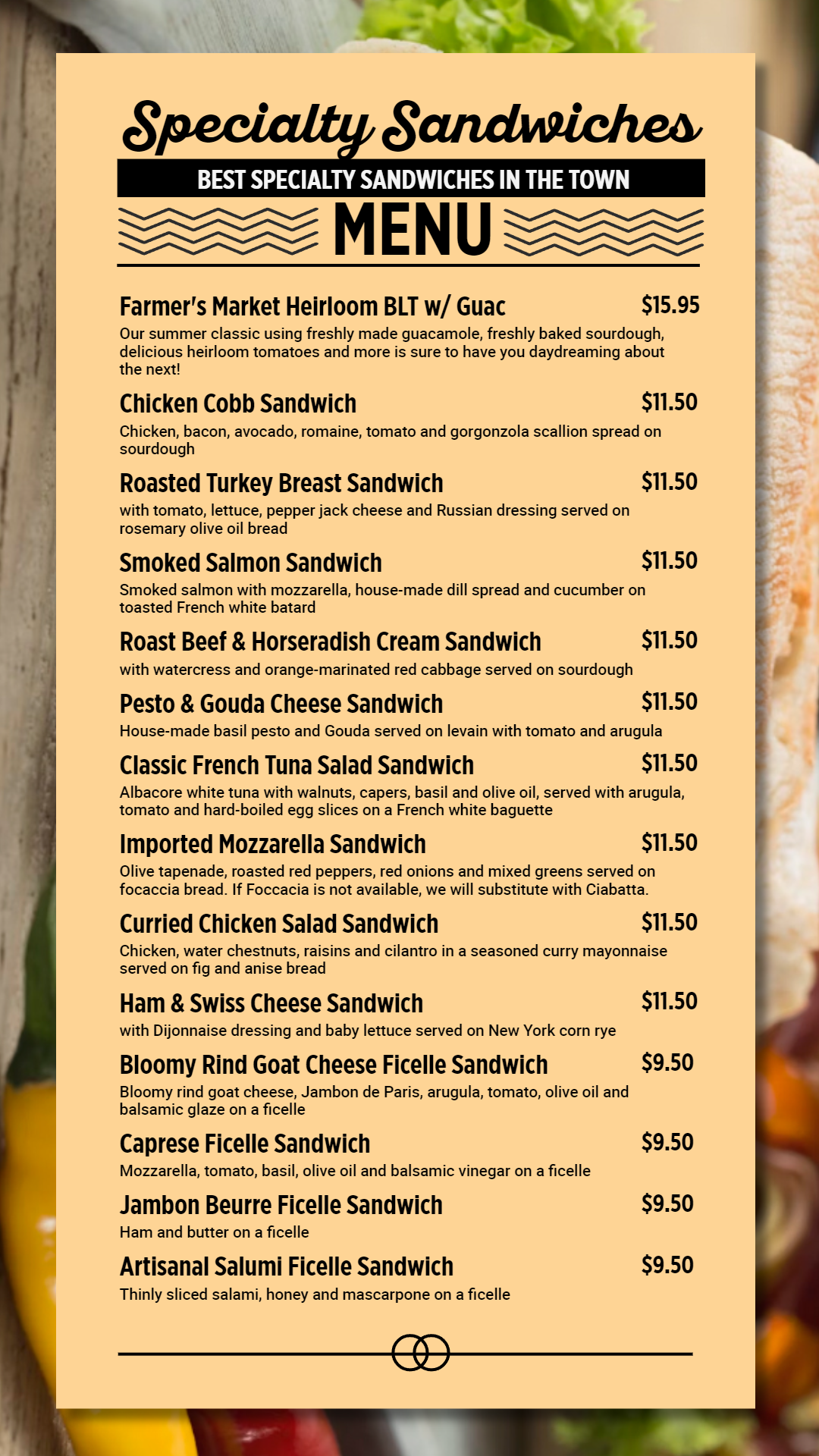 Specialty Sandwiches

BEST SPECIALTY SANDWICHES IN THE TOWN

MENU

Farmer's Market Heirloom BLT w/ Guac $15.95
Our summer classic using freshly made guacamole, freshly baked sourdough, delicious heirloom tomatoes and more is sure to have you daydreaming about the next!

Chicken Cobb Sandwich $11.50
Chicken, bacon, avocado, romaine, tomato and gorgonzola scallion spread on sourdough

Roasted Turkey Breast Sandwich $11.50
with tomato, lettuce, pepper jack cheese and Russian dressing served on rosemary olive oil bread

Smoked Salmon Sandwich $11.50
Smoked salmon with mozzarella, house-made dill spread and cucumber on toasted French white batard

Roast Beef & Horseradish Cream Sandwich $11.50
with watercress and orange-marinated red cabbage served on sourdough

Pesto & Gouda Cheese Sandwich $11.50
House-made basil pesto and Gouda served on levain with tomato and arugula

Classic French Tuna Salad Sandwich $11.50
Albacore white tuna with walnuts, capers, basil and olive oil, served with arugula, tomato and hard-boiled egg slices on a French white baguette

Imported Mozzarella Sandwich $11.50
Olive tapenade, roasted red peppers, red onions and mixed greens served on focaccia bread. If Foccacia is not available, we will substitute with Ciabatta.

Curried Chicken Salad Sandwich $11.50
Chicken, water chestnuts, raisins and cilantro in a seasoned curry mayonnaise served on fig and anise bread

Ham & Swiss Cheese Sandwich $11.50
with Dijonnaise dressing and baby lettuce served on New York corn rye

Bloomy Rind Goat Cheese Ficelle Sandwich $9.50
Bloomy rind goat cheese, Jambon de Paris, arugula, tomato, olive oil and balsamic glaze on a ficelle

Caprese Ficelle Sandwich $9.50
Mozzarella, tomato, basil, olive oil and balsamic vinegar on a ficelle

Jambon Beurre Ficelle Sandwich $9.50
Ham and butter on a ficelle

Artisanal Salumi Ficelle Sandwich $9.50
Thinly sliced salami, honey and mascarpone on a ficelle